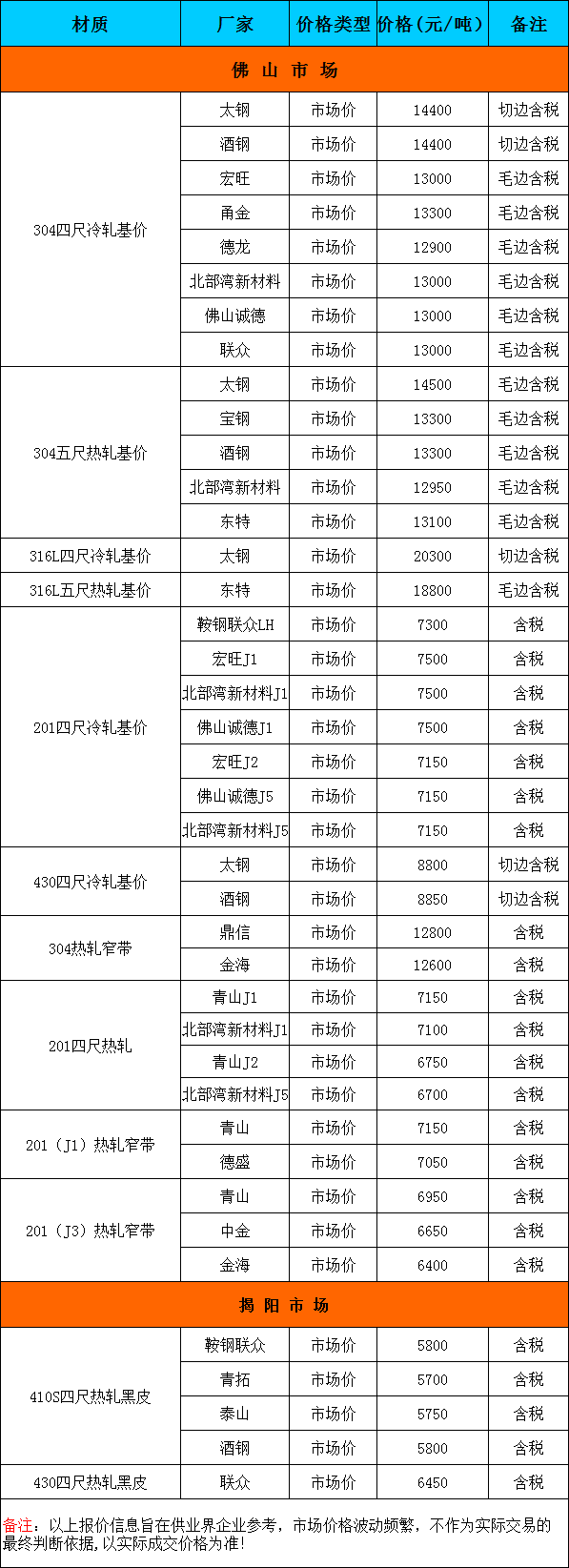 | 材质 | 厂家 | 价格类型 | 价格（元/吨） | 备注 |
|---|---|---|---|---|
| 佛 山 市 场 | | | | |
| 304四尺冷轧基价 | 太钢 | 市场价 | 14400 | 切边含税 |
| | 酒钢 | 市场价 | 14400 | 切边含税 |
| | 宏旺 | 市场价 | 13000 | 毛边含税 |
| | 甬金 | 市场价 | 13300 | 毛边含税 |
| | 德龙 | 市场价 | 12900 | 毛边含税 |
| | 北部湾新材料 | 市场价 | 13000 | 毛边含税 |
| | 佛山诚德 | 市场价 | 13000 | 毛边含税 |
| | 联众 | 市场价 | 13000 | 毛边含税 |
| 304五尺热轧基价 | 太钢 | 市场价 | 14500 | 毛边含税 |
| | 宝钢 | 市场价 | 13300 | 毛边含税 |
| | 酒钢 | 市场价 | 13300 | 毛边含税 |
| | 北部湾新材料 | 市场价 | 12950 | 毛边含税 |
| | 东特 | 市场价 | 13100 | 毛边含税 |
| 316L四尺冷轧基价 | 太钢 | 市场价 | 20300 | 切边含税 |
| 316L五尺热轧基价 | 东特 | 市场价 | 18800 | 毛边含税 |
| 201四尺冷轧基价 | 鞍钢联众LH | 市场价 | 7300 | 含税 |
| | 宏旺J1 | 市场价 | 7500 | 含税 |
| | 北部湾新材料J1 | 市场价 | 7500 | 含税 |
| | 佛山诚德J1 | 市场价 | 7500 | 含税 |
| | 宏旺J2 | 市场价 | 7150 | 含税 |
| | 佛山诚德J5 | 市场价 | 7150 | 含税 |
| | 北部湾新材料J5 | 市场价 | 7150 | 含税 |
| 430四尺冷轧基价 | 太钢 | 市场价 | 8800 | 切边含税 |
| | 酒钢 | 市场价 | 8850 | 切边含税 |
| 304热轧窄带 | 鼎信 | 市场价 | 12800 | 含税 |
| | 金海 | 市场价 | 12600 | 含税 |
| 201四尺热轧 | 青山J1 | 市场价 | 7150 | 含税 |
| | 北部湾新材料J1 | 市场价 | 7100 | 含税 |
| | 青山J2 | 市场价 | 6750 | 含税 |
| | 北部湾新材料J5 | 市场价 | 6700 | 含税 |
| 201（J1）热轧窄带 | 青山 | 市场价 | 7150 | 含税 |
| | 德盛 | 市场价 | 7050 | 含税 |
| 201（J3）热轧窄带 | 青山 | 市场价 | 6950 | 含税 |
| | 中金 | 市场价 | 6650 | 含税 |
| | 金海 | 市场价 | 6400 | 含税 |
| 揭 阳 市 场 | | | | |
| 410S四尺热轧黑皮 | 鞍钢联众 | 市场价 | 5800 | 含税 |
| | 青拓 | 市场价 | 5700 | 含税 |
| | 泰山 | 市场价 | 5750 | 含税 |
| | 酒钢 | 市场价 | 5800 | 含税 |
| 430四尺热轧黑皮 | 联众 | 市场价 | 6450 | 含税 |

备注：以上报价信息旨在供业界企业参考，市场价格波动频繁，不作为实际交易的最终判断依据，以实际成交价格为准！